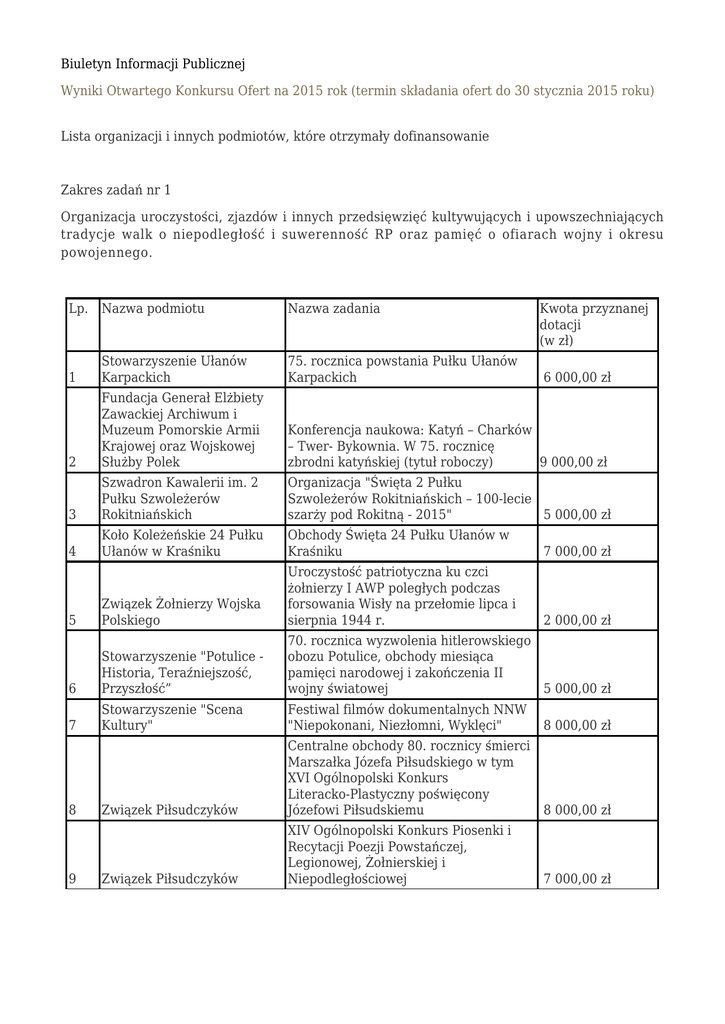 Biuletyn Informacji Publicznej

Wyniki Otwartego Konkursu Ofert na 2015 rok (termin składania ofert do 30 stycznia 2015 roku)

Lista organizacji i innych podmiotów, które otrzymały dofinansowanie

Zakres zadań nr 1

Organizacja uroczystości, zjazdów i innych przedsięwzięć kultywujących i upowszechniających tradycje walk o niepodległość i suwerenność RP oraz pamięć o ofiarach wojny i okresu powojennego.

| Lp. | Nazwa podmiotu | Nazwa zadania | Kwota przyznanej dotacji (w zł) |
|---|---|---|---|
| 1 | Stowarzyszenie Ułanów Karpackich | 75. rocznica powstania Pułku Ułanów Karpackich | 6 000,00 zł |
| 2 | Fundacja Generał Elżbiety Zawackiej Archiwum i Muzeum Pomorskie Armii Krajowej oraz Wojskowej Służby Polek | Konferencja naukowa: Katyń – Charków – Twer- Bykownia. W 75. rocznicę zbrodni katyńskiej (tytuł roboczy) | 9 000,00 zł |
| 3 | Szwadron Kawalerii im. 2 Pułku Szwoleżerów Rokitniańskich | Organizacja "Święta 2 Pułku Szwoleżerów Rokitniańskich – 100-lecie szarży pod Rokitną - 2015" | 5 000,00 zł |
| 4 | Koło Koleżeńskie 24 Pułku Ułanów w Kraśniku | Obchody Święta 24 Pułku Ułanów w Kraśniku | 7 000,00 zł |
| 5 | Związek Żołnierzy Wojska Polskiego | Uroczystość patriotyczna ku czci żołnierzy I AWP poległych podczas forsowania Wisły na przełomie lipca i sierpnia 1944 r. | 2 000,00 zł |
| 6 | Stowarzyszenie "Potulice - Historia, Teraźniejszość, Przyszłość" | 70. rocznica wyzwolenia hitlerowskiego obozu Potulice, obchody miesiąca pamięci narodowej i zakończenia II wojny światowej | 5 000,00 zł |
| 7 | Stowarzyszenie "Scena Kultury" | Festiwal filmów dokumentalnych NNW "Niepokonani, Niezłomni, Wyklęci" | 8 000,00 zł |
| 8 | Związek Piłsudczyków | Centralne obchody 80. rocznicy śmierci Marszałka Józefa Piłsudskiego w tym XVI Ogólnopolski Konkurs Literacko-Plastyczny poświęcony Józefowi Piłsudskiemu | 8 000,00 zł |
| 9 | Związek Piłsudczyków | XIV Ogólnopolski Konkurs Piosenki i Recytacji Poezji Powstańczej, Legionowej, Żołnierskiej i Niepodległościowej | 7 000,00 zł |